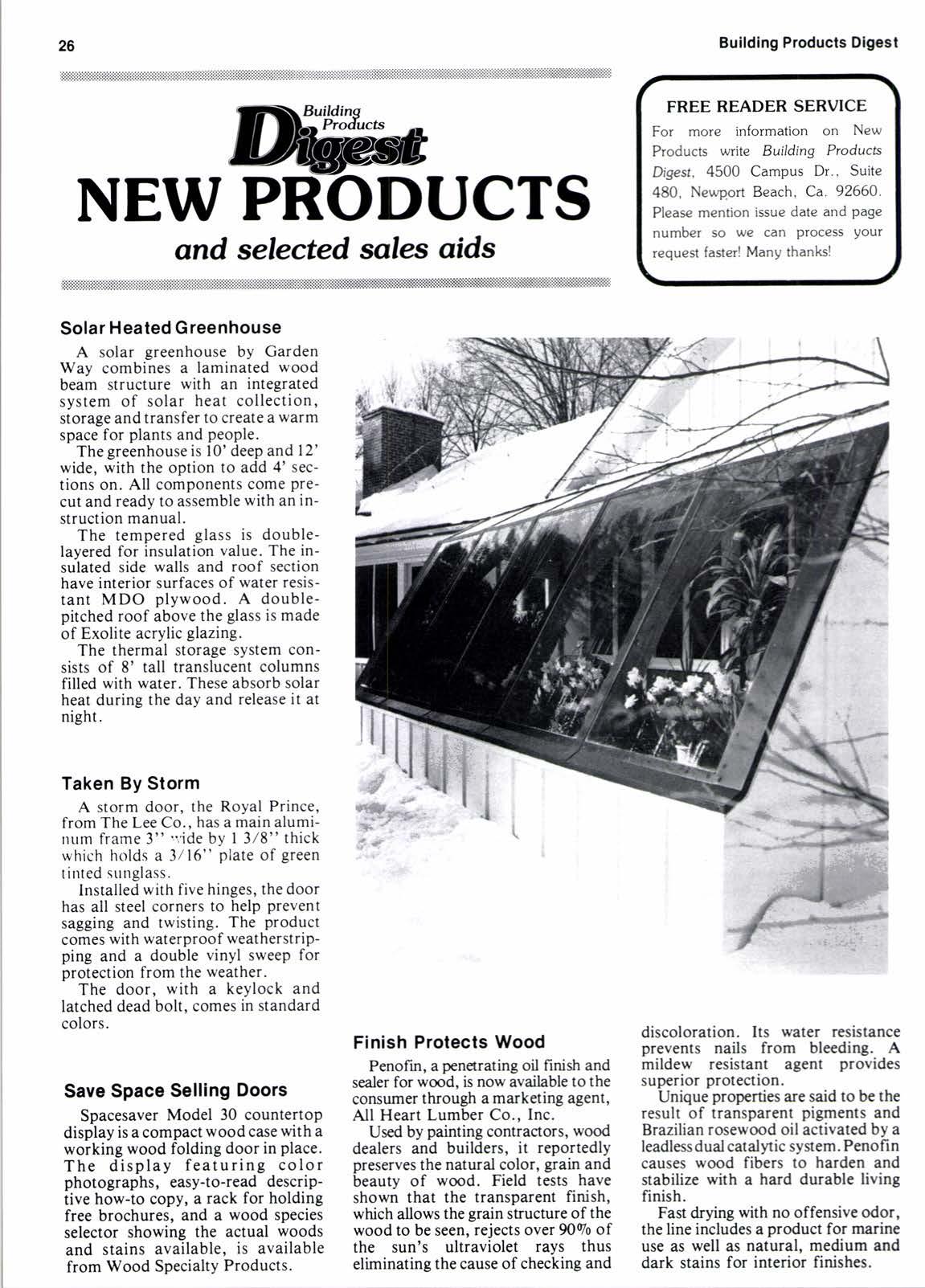 26

Building Products Digest

Building Products Digest
NEW PRODUCTS
and selected sales aids

FREE READER SERVICE
For more information on New Products write Building Products Digest, 4500 Campus Dr., Suite 480, Newport Beach, Ca. 92660. Please mention issue date and page number so we can process your request faster! Many thanks!

Solar Heated Greenhouse

A solar greenhouse by Garden Way combines a laminated wood beam structure with an integrated system of solar heat collection, storage and transfer to create a warm space for plants and people.

The greenhouse is 10' deep and 12' wide, with the option to add 4' sections on. All components come precut and ready to assemble with an instruction manual.

The tempered glass is double-layered for insulation value. The insulated side walls and roof section have interior surfaces of water resistant MDO plywood. A double-pitched roof above the glass is made of Exolite acrylic glazing.

The thermal storage system consists of 8' tall translucent columns filled with water. These absorb solar heat during the day and release it at night.

Taken By Storm

A storm door, the Royal Prince, from The Lee Co., has a main aluminum frame 3" wide by 1 3/8" thick which holds a 3/16" plate of green tinted sunglass.

Installed with five hinges, the door has all steel corners to help prevent sagging and twisting. The product comes with waterproof weatherstripping and a double vinyl sweep for protection from the weather.

The door, with a keylock and latched dead bolt, comes in standard colors.

Save Space Selling Doors

Spacesaver Model 30 countertop display is a compact wood case with a working wood folding door in place. The display featuring color photographs, easy-to-read descriptive how-to copy, a rack for holding free brochures, and a wood species selector showing the actual woods and stains available, is available from Wood Specialty Products.

Finish Protects Wood

Penofin, a penetrating oil finish and sealer for wood, is now available to the consumer through a marketing agent, All Heart Lumber Co., Inc.

Used by painting contractors, wood dealers and builders, it reportedly preserves the natural color, grain and beauty of wood. Field tests have shown that the transparent finish, which allows the grain structure of the wood to be seen, rejects over 90% of the sun's ultraviolet rays thus eliminating the cause of checking and discoloration. Its water resistance prevents nails from bleeding. A mildew resistant agent provides superior protection.

Unique properties are said to be the result of transparent pigments and Brazilian rosewood oil activated by a leadless dual catalytic system. Penofin causes wood fibers to harden and stabilize with a hard durable living finish.

Fast drying with no offensive odor, the line includes a product for marine use as well as natural, medium and dark stains for interior finishes.